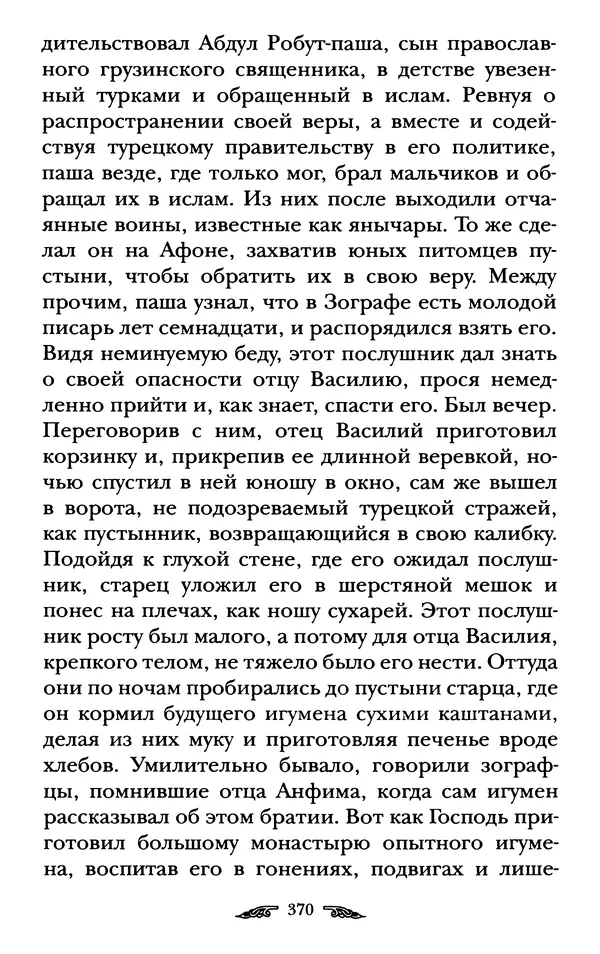 дительствовал Абдул Робут-паша, сын православного грузинского священника, в детстве увезенный турками и обращенный в ислам. Ревнуя о распространении своей веры, а вместе и содействуя турецкому правительству в его политике, паша везде, где только мог, брал мальчиков и обращал их в ислам. Из них после выходили отчаянные воины, известные как янычары. То же сделал он на Афоне, захватив юных питомцев пустыни, чтобы обратить их в свою веру. Между прочим, паша узнал, что в Зографе есть молодой писарь лет семнадцати, и распорядился взять его. Видя неминуемую беду, этот послушник дал знать о своей опасности отцу Василию, прося немедленно прийти и, как знает, спасти его. Был вечер. Переговорив с ним, отец Василий приготовил корзинку и, прикрепив ее длинной веревкой, ночью спустил в ней юношу в окно, сам же вышел в ворота, не подозреваемый турецкой стражей, как пустынник, возвращающийся в свою калибку. Подойдя к глухой стене, где его ожидал послушник, старец уложил его в шерстяной мешок и понес на плечах, как ношу сухарей. Этот послушник росту был малого, а потому для отца Василия, крепкого телом, не тяжело было его нести. Оттуда они по ночам пробирались до пустыни старца, где он кормил будущего игумена сухими каштанами, делая из них муку и приготовляя печенье вроде хлебов. Умилительно бывало, говорили зографцы, помнившие отца Анфима, когда сам игумен рассказывал об этом братии. Вот как Господь приготовил большому монастырю опытного игумена, воспитав его в гонениях, подвигах и лише-

370